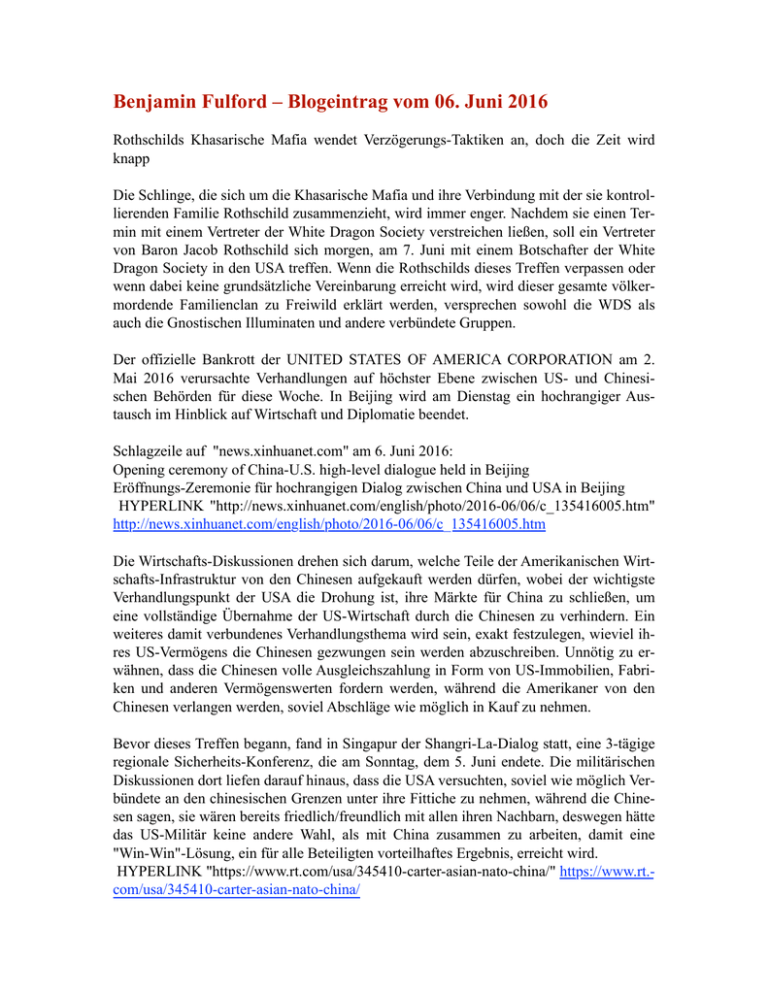 Benjamin Fulford – Blogeintrag vom 06. Juni 2016

Rothschilds Khasarische Mafia wendet Verzögerungs-Taktiken an, doch die Zeit wird knapp

Die Schlinge, die sich um die Khasarische Mafia und ihre Verbindung mit der sie kontrollierenden Familie Rothschild zusammenzieht, wird immer enger. Nachdem sie einen Termin mit einem Vertreter der White Dragon Society verstreichen ließen, soll ein Vertreter von Baron Jacob Rothschild sich morgen, am 7. Juni mit einem Botschafter der White Dragon Society in den USA treffen. Wenn die Rothschilds dieses Treffen verpassen oder wenn dabei keine grundsätzliche Vereinbarung erreicht wird, wird dieser gesamte völkermordende Familienclan zu Freiwild erklärt werden, versprechen sowohl die WDS als auch die Gnostischen Illuminaten und andere verbündete Gruppen.

Der offizielle Bankrott der UNITED STATES OF AMERICA CORPORATION am 2. Mai 2016 verursachte Verhandlungen auf höchster Ebene zwischen US- und Chinesischen Behörden für diese Woche. In Beijing wird am Dienstag ein hochrangiger Austausch im Hinblick auf Wirtschaft und Diplomatie beendet.

Schlagzeile auf "news.xinhuanet.com" am 6. Juni 2016:
Opening ceremony of China-U.S. high-level dialogue held in Beijing
Eröffnungs-Zeremonie für hochrangigen Dialog zwischen China und USA in Beijing
HYPERLINK "http://news.xinhuanet.com/english/photo/2016-06/06/c_135416005.htm" http://news.xinhuanet.com/english/photo/2016-06/06/c_135416005.htm

Die Wirtschafts-Diskussionen drehen sich darum, welche Teile der Amerikanischen Wirtschafts-Infrastruktur von den Chinesen aufgekauft werden dürfen, wobei der wichtigste Verhandlungspunkt der USA die Drohung ist, ihre Märkte für China zu schließen, um eine vollständige Übernahme der US-Wirtschaft durch die Chinesen zu verhindern. Ein weiteres damit verbundenes Verhandlungsthema wird sein, exakt festzulegen, wieviel ihres US-Vermögens die Chinesen gezwungen sein werden abzuschreiben. Unnötig zu erwähnen, dass die Chinesen volle Ausgleichszahlung in Form von US-Immobilien, Fabriken und anderen Vermögenswerten fordern werden, während die Amerikaner von den Chinesen verlangen werden, soviel Abschläge wie möglich in Kauf zu nehmen.

Bevor dieses Treffen begann, fand in Singapur der Shangri-La-Dialog statt, eine 3-tägige regionale Sicherheits-Konferenz, die am Sonntag, dem 5. Juni endete. Die militärischen Diskussionen dort liefen darauf hinaus, dass die USA versuchten, soviel wie möglich Verbündete an den chinesischen Grenzen unter ihre Fittiche zu nehmen, während die Chinesen sagen, sie wären bereits friedlich/freundlich mit allen ihren Nachbarn, deswegen hätte das US-Militär keine andere Wahl, als mit China zusammen zu arbeiten, damit eine "Win-Win"-Lösung, ein für alle Beteiligten vorteilhaftes Ergebnis, erreicht wird.
HYPERLINK "https://www.rt.com/usa/345410-carter-asian-nato-china/" https://www.rt.com/usa/345410-carter-asian-nato-china/